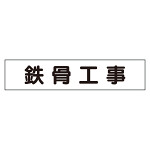 鉄骨工事